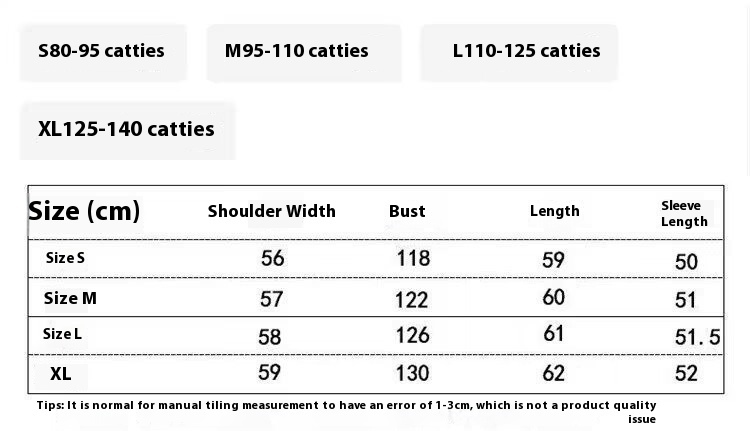 S80-95 catties

M95-110 catties

L110-125 catties

XL125-140 catties

| Size (cm) | Shoulder Width | Bust | Length | Sleeve Length |
|---|---|---|---|---|
| Size S | 56 | 118 | 59 | 50 |
| Size M | 57 | 122 | 60 | 51 |
| Size L | 58 | 126 | 61 | 51.5 |
| XL | 59 | 130 | 62 | 52 |

Tips: It is normal for manual tiling measurement to have an error of 1-3cm, which is not a product quality issue